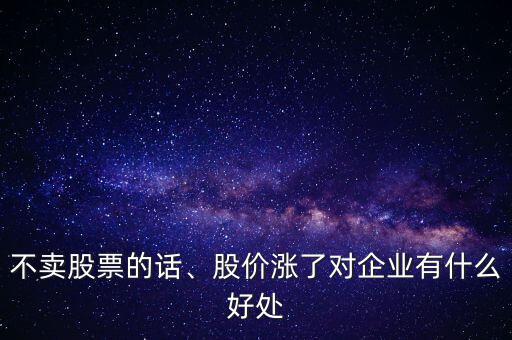 不卖股票的话、股价涨了对企业有什么好处